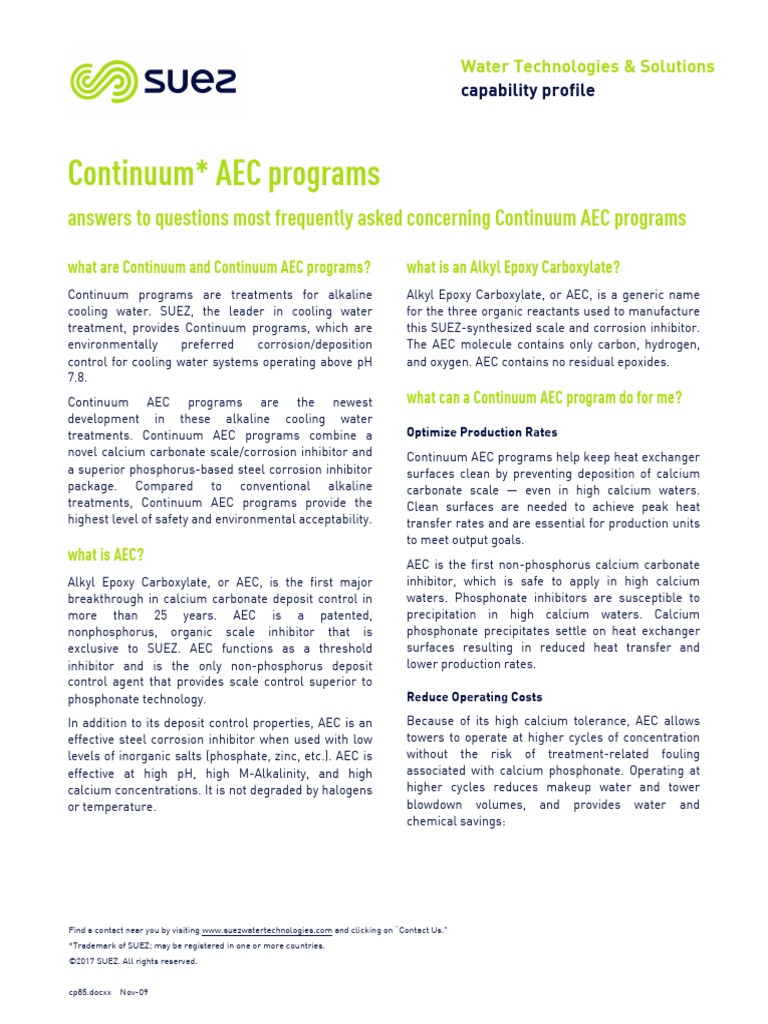 SUEZ

Water Technologies & Solutions
capability profile

Continuum* AEC programs

answers to questions most frequently asked concerning Continuum AEC programs

what are Continuum and Continuum AEC programs?

Continuum programs are treatments for alkaline cooling water. SUEZ, the leader in cooling water treatment, provides Continuum programs, which are environmentally preferred corrosion/deposition control for cooling water systems operating above pH 7.8.

Continuum AEC programs are the newest development in these alkaline cooling water treatments. Continuum AEC programs combine a novel calcium carbonate scale/corrosion inhibitor and a superior phosphorus-based steel corrosion inhibitor package. Compared to conventional alkaline treatments, Continuum AEC programs provide the highest level of safety and environmental acceptability.

what is AEC?

Alkyl Epoxy Carboxylate, or AEC, is the first major breakthrough in calcium carbonate deposit control in more than 25 years. AEC is a patented, nonphosphorus, organic scale inhibitor that is exclusive to SUEZ. AEC functions as a threshold inhibitor and is the only non-phosphorus deposit control agent that provides scale control superior to phosphonate technology.

In addition to its deposit control properties, AEC is an effective steel corrosion inhibitor when used with low levels of inorganic salts (phosphate, zinc, etc.). AEC is effective at high pH, high M-Alkalinity, and high calcium concentrations. It is not degraded by halogens or temperature.

what is an Alkyl Epoxy Carboxylate?

Alkyl Epoxy Carboxylate, or AEC, is a generic name for the three organic reactants used to manufacture this SUEZ-synthesized scale and corrosion inhibitor. The AEC molecule contains only carbon, hydrogen, and oxygen. AEC contains no residual epoxides.

what can a Continuum AEC program do for me?

Optimize Production Rates

Continuum AEC programs help keep heat exchanger surfaces clean by preventing deposition of calcium carbonate scale — even in high calcium waters. Clean surfaces are needed to achieve peak heat transfer rates and are essential for production units to meet output goals.

AEC is the first non-phosphorus calcium carbonate inhibitor, which is safe to apply in high calcium waters. Phosphonate inhibitors are susceptible to precipitation in high calcium waters. Calcium phosphonate precipitates settle on heat exchanger surfaces resulting in reduced heat transfer and lower production rates.

Reduce Operating Costs

Because of its high calcium tolerance, AEC allows towers to operate at higher cycles of concentration without the risk of treatment-related fouling associated with calcium phosphonate. Operating at higher cycles reduces makeup water and tower blowdown volumes, and provides water and chemical savings:

Find a contact near you by visiting www.suezwatertechnologies.com and clicking on "Contact Us."
*Trademark of SUEZ; may be registered in one or more countries.
©2017 SUEZ. All rights reserved.

cp85.docxx Nov-09